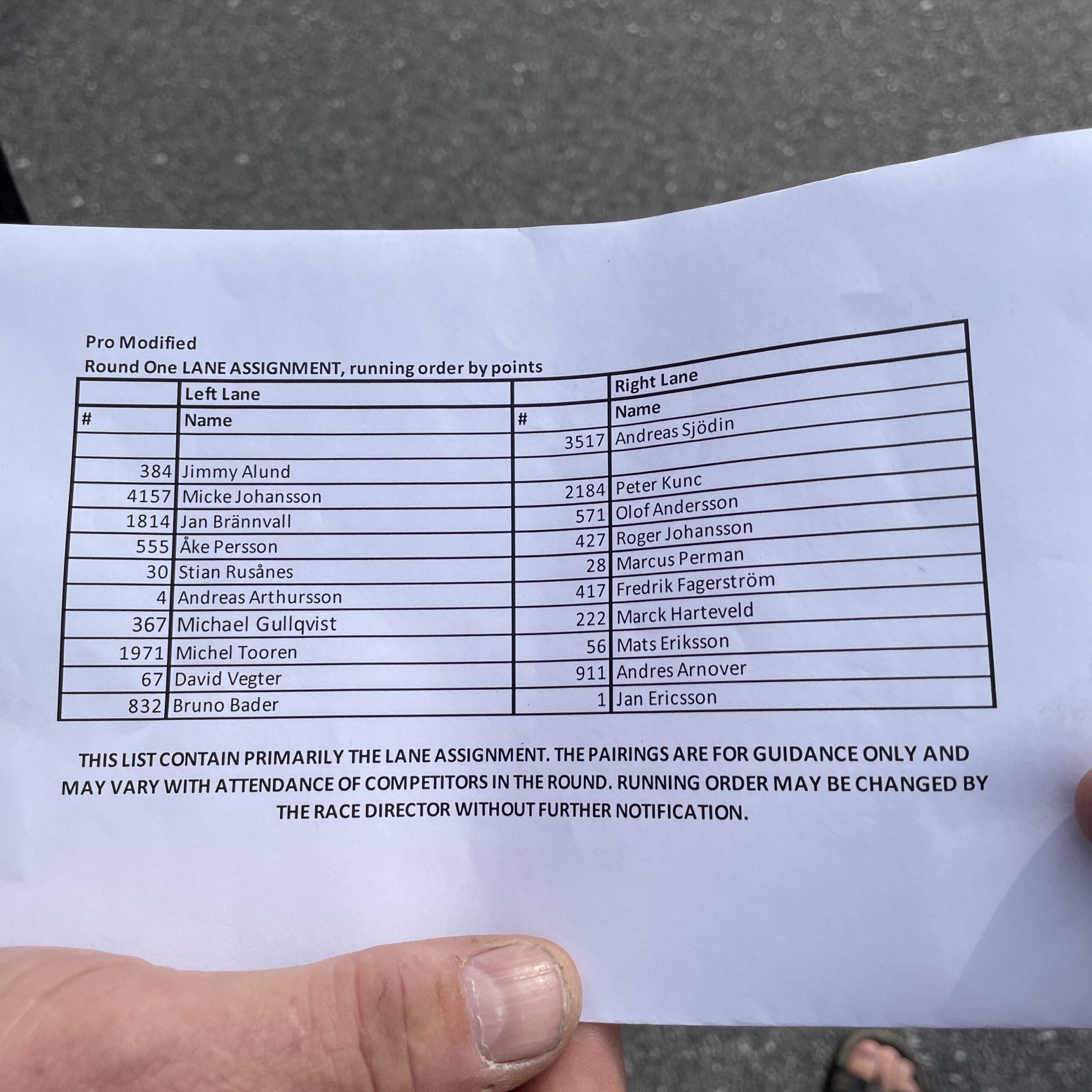 Pro Modified
Round One LANE ASSIGNMENT, running order by points

| | Left Lane | | Right Lane |
|---|---|---|---|
| # | Name | # | Name |
| | | 3517 | Andreas Sjödin |
| 384 | Jimmy Alund | | |
| 4157 | Micke Johansson | 2184 | Peter Kunc |
| 1814 | Jan Brännvall | 571 | Olof Andersson |
| 555 | Åke Persson | 427 | Roger Johansson |
| 30 | Stian Rusånes | 28 | Marcus Perman |
| 4 | Andreas Arthursson | 417 | Fredrik Fagerström |
| 367 | Michael Gullqvist | 222 | Marck Harteveld |
| 1971 | Michel Tooren | 56 | Mats Eriksson |
| 67 | David Vegter | 911 | Andres Arnover |
| 832 | Bruno Bader | 1 | Jan Ericsson |

THIS LIST CONTAIN PRIMARILY THE LANE ASSIGNMENT. THE PAIRINGS ARE FOR GUIDANCE ONLY AND MAY VARY WITH ATTENDANCE OF COMPETITORS IN THE ROUND. RUNNING ORDER MAY BE CHANGED BY THE RACE DIRECTOR WITHOUT FURTHER NOTIFICATION.